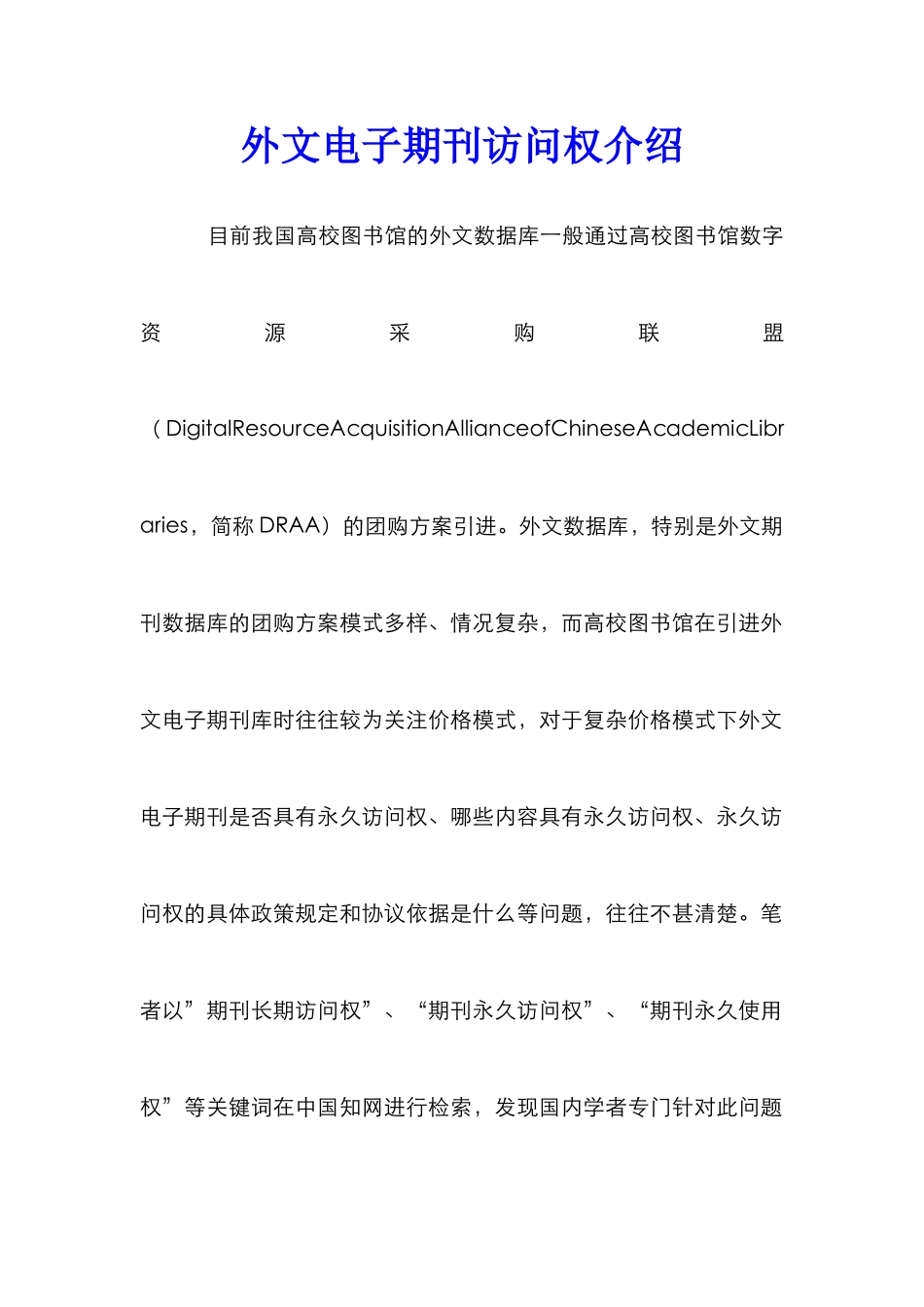 外文电子期刊访问权介绍

目前我国高校图书馆的外文数据库一般通过高校图书馆数字资源采购联盟（DigitalResourceAcquisitionAllianceofChineseAcademicLibraries，简称 DRAA）的团购方案引进。外文数据库，特别是外文期刊数据库的团购方案模式多样、情况复杂，而高校图书馆在引进外文电子期刊库时往往较为关注价格模式，对于复杂价格模式下外文电子期刊是否具有永久访问权、哪些内容具有永久访问权、永久访问权的具体政策规定和协议依据是什么等问题，往往不甚清楚。笔者以”期刊长期访问权”、“期刊永久访问权”、“期刊永久使用权”等关键词在中国知网进行检索，发现国内学者专门针对此问题